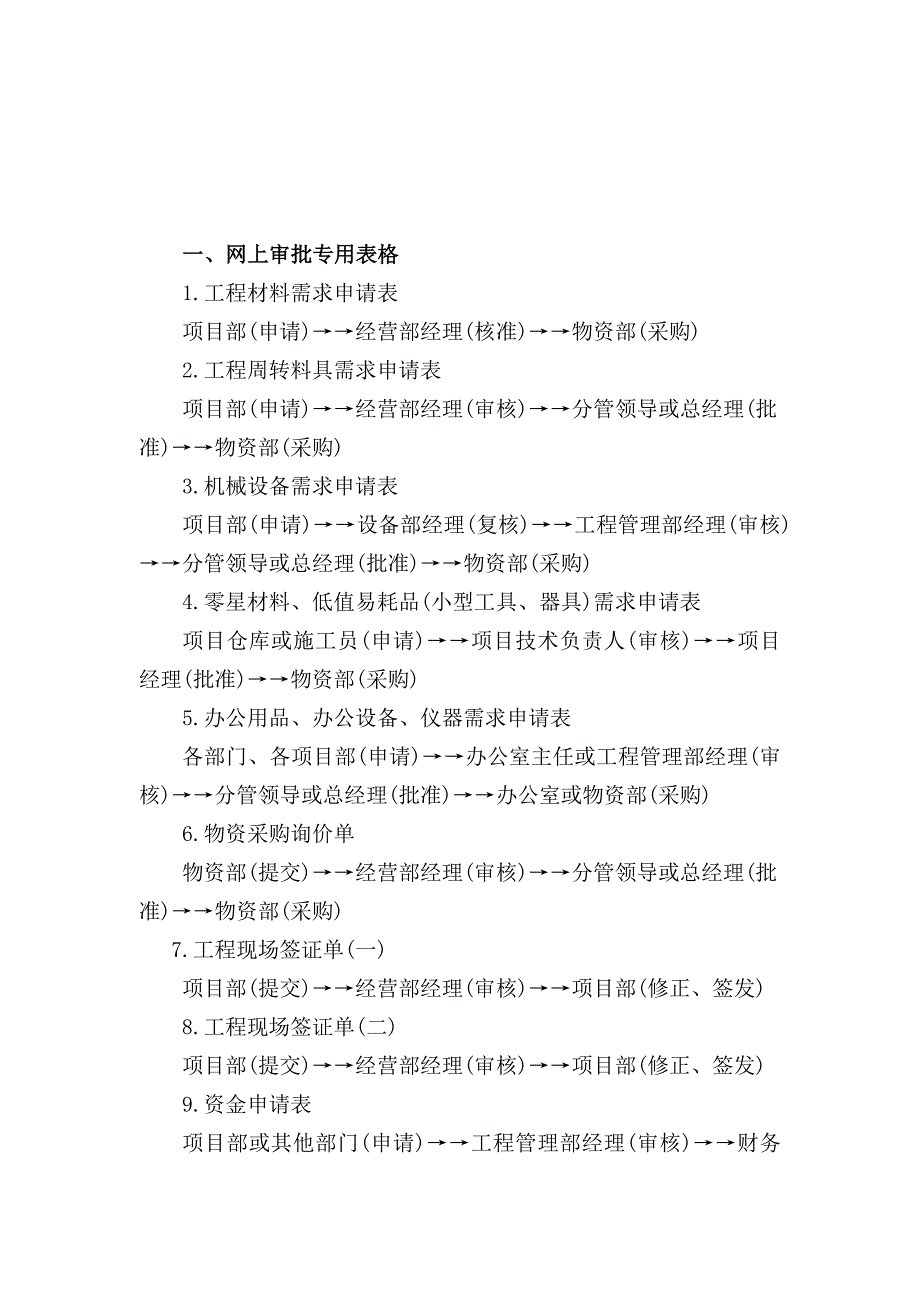 一、网上审批专用表格

1.工程材料需求申请表

项目部(申请)→→经营部经理(核准)→→物资部(采购)

2.工程周转料具需求申请表

项目部(申请)→→经营部经理(审核)→→分管领导或总经理(批准)→→物资部(采购)

3.机械设备需求申请表

项目部(申请)→→设备部经理(复核)→→工程管理部经理(审核)→→分管领导或总经理(批准)→→物资部(采购)

4.零星材料、低值易耗品(小型工具、器具)需求申请表

项目仓库或施工员(申请)→→项目技术负责人(审核)→→项目经理(批准)→→物资部(采购)

5.办公用品、办公设备、仪器需求申请表

各部门、各项目部(申请)→→办公室主任或工程管理部经理(审核)→→分管领导或总经理(批准)→→办公室或物资部(采购)

6.物资采购询价单

物资部(提交)→→经营部经理(审核)→→分管领导或总经理(批准)→→物资部(采购)

7.工程现场签证单(一)

项目部(提交)→→经营部经理(审核)→→项目部(修正、签发)

8.工程现场签证单(二)

项目部(提交)→→经营部经理(审核)→→项目部(修正、签发)

9.资金申请表

项目部或其他部门(申请)→→工程管理部经理(审核)→→财务